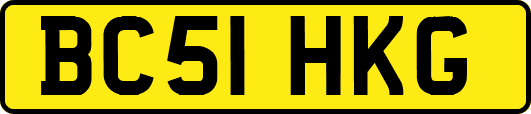 BC51 HKG